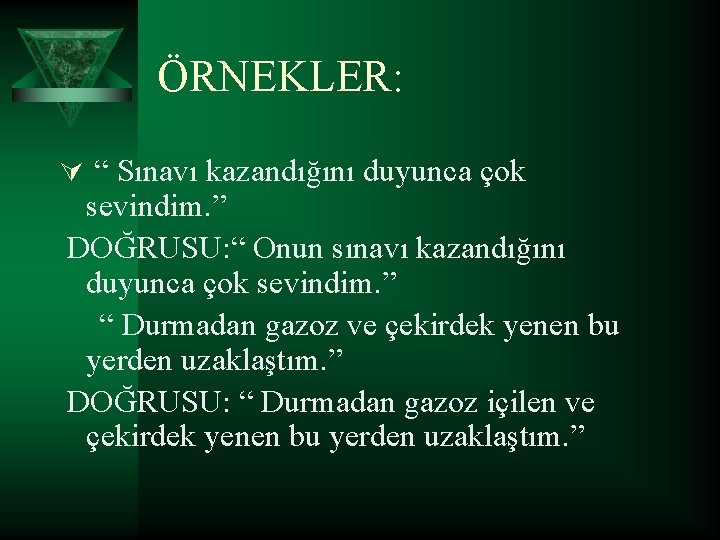 ÖRNEKLER:

“ Sınavı kazandığını duyunca çok sevindim.”

DOĞRUSU:“ Onun sınavı kazandığını duyunca çok sevindim.”

“ Durmadan gazoz ve çekirdek yenen bu yerden uzaklaştım.”

DOĞRUSU: “ Durmadan gazoz içilen ve çekirdek yenen bu yerden uzaklaştım.”